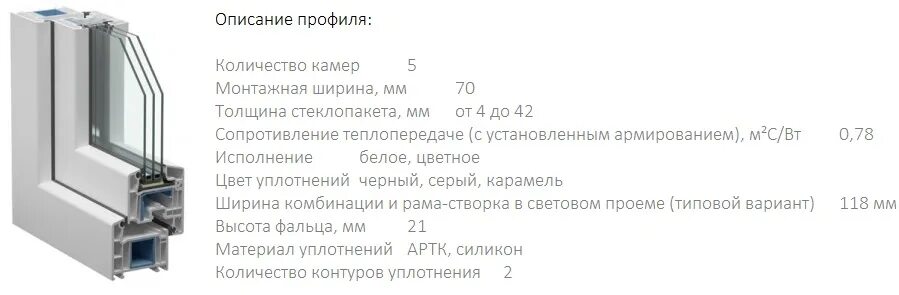 Описание профиля:

Количество камер 5
Монтажная ширина, мм 70
Толщина стеклопакета, мм от 4 до 42
Сопротивление теплопередаче (с установленным армированием), м²С/Вт 0,78
Исполнение белое, цветное
Цвет уплотнений черный, серый, карамель
Ширина комбинации и рама-створка в световом проеме (типовой вариант) 118 мм
Высота фальца, мм 21
Материал уплотнений АРТК, силикон
Количество контуров уплотнения 2